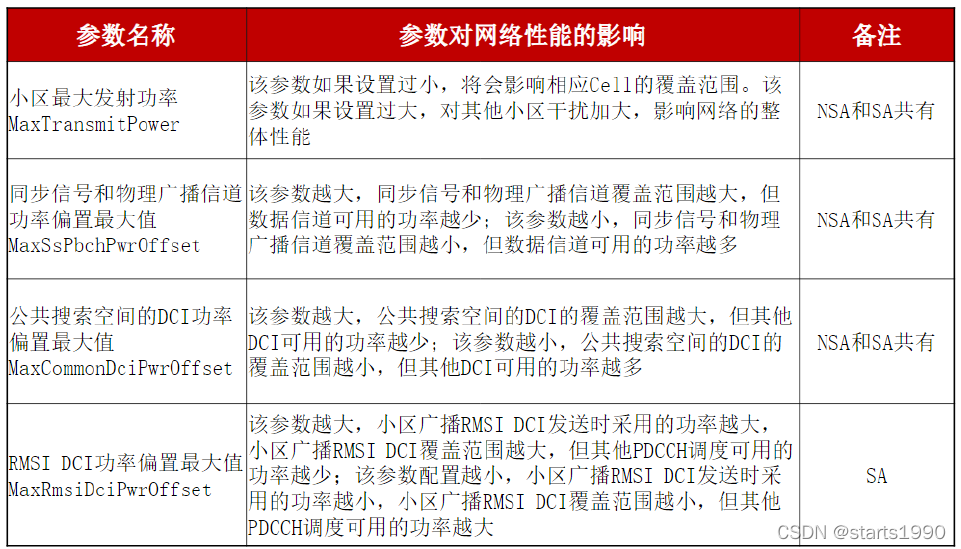 | 参数名称 | 参数对网络性能的影响 | 备注 |
|---|---|---|
| 小区最大发射功率 MaxTransmitPower | 该参数如果设置过小，将会影响相应Cell的覆盖范围。该参数如果设置过大，对其他小区干扰加大，影响网络的整体性能 | NSA和SA共有 |
| 同步信号和物理广播信道功率偏置最大值 MaxSsPbchPwrOffset | 该参数越大，同步信号和物理广播信道覆盖范围越大，但数据信道可用的功率越少；该参数越小，同步信号和物理广播信道覆盖范围越小，但数据信道可用的功率越多 | NSA和SA共有 |
| 公共搜索空间的DCI功率偏置最大值 MaxCommonDciPwrOffset | 该参数越大，公共搜索空间的DCI的覆盖范围越大，但其他DCI可用的功率越少；该参数越小，公共搜索空间的DCI的覆盖范围越小，但其他DCI可用的功率越多 | NSA和SA共有 |
| RMSI DCI功率偏置最大值 MaxRmsiDciPwrOffset | 该参数越大，小区广播RMSI DCI发送时采用的功率越大，小区广播RMSI DCI覆盖范围越大，但其他PDCCH调度可用的功率越少；该参数配置越小，小区广播RMSI DCI发送时采用的功率越小，小区广播RMSI DCI覆盖范围越小，但其他PDCCH调度可用的功率越大 | SA |

CSDN @starts1990